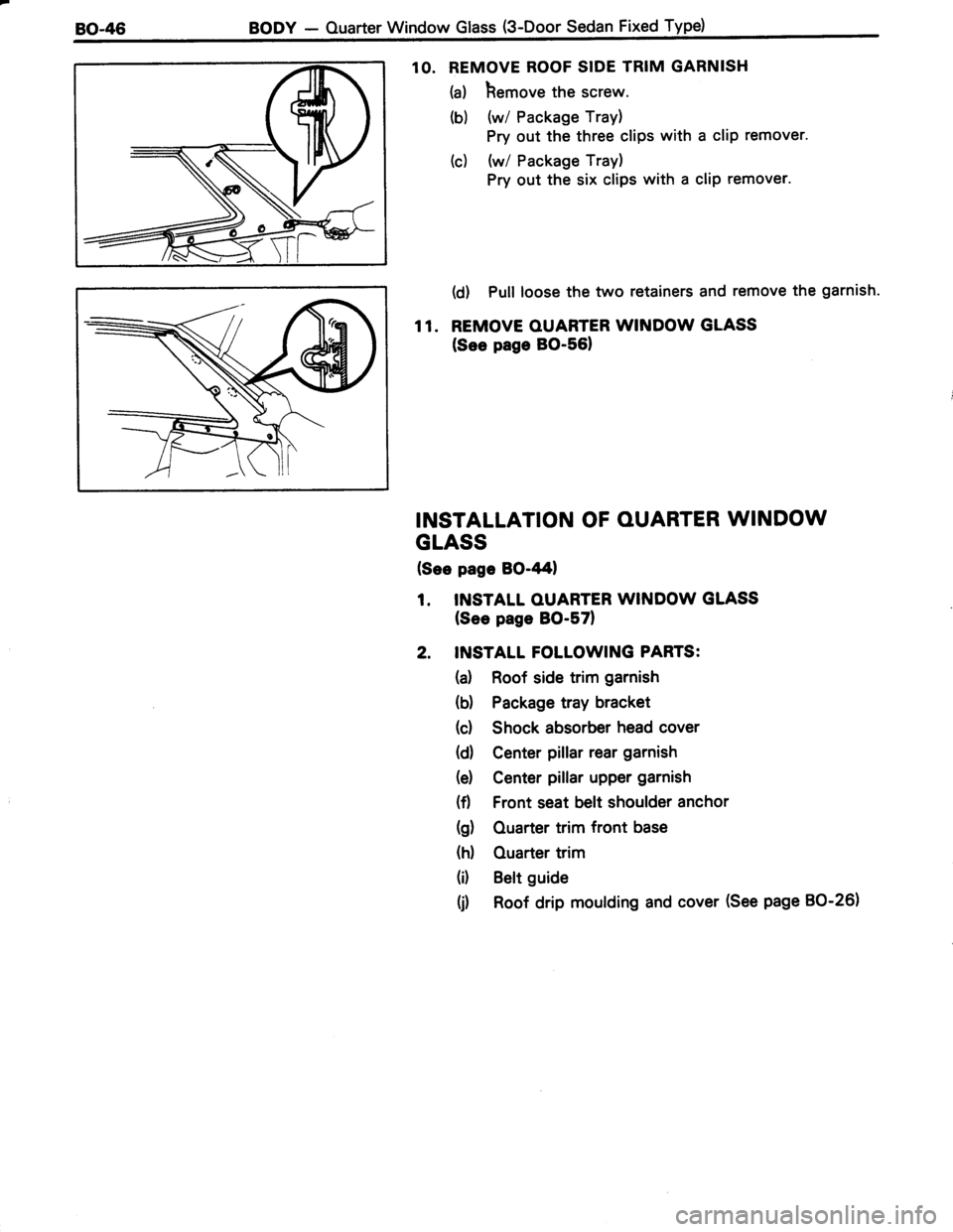 BO-46 BODY — Quarter Window Glass (3-Door Sedan Fixed Type)

10. REMOVE ROOF SIDE TRIM GARNISH

(a) Remove the screw.

(b) (w/ Package Tray)
Pry out the three clips with a clip remover.

(c) (w/ Package Tray)
Pry out the six clips with a clip remover.

(d) Pull loose the two retainers and remove the garnish.

11. REMOVE QUARTER WINDOW GLASS
(See page BO-56)

INSTALLATION OF QUARTER WINDOW GLASS

(See page BO-44)

1. INSTALL QUARTER WINDOW GLASS
(See page BO-57)

2. INSTALL FOLLOWING PARTS:

(a) Roof side trim garnish

(b) Package tray bracket

(c) Shock absorber head cover

(d) Center pillar rear garnish

(e) Center pillar upper garnish

(f) Front seat belt shoulder anchor

(g) Quarter trim front base

(h) Quarter trim

(i) Belt guide

(j) Roof drip moulding and cover (See page BO-26)

carmanualsonline.info